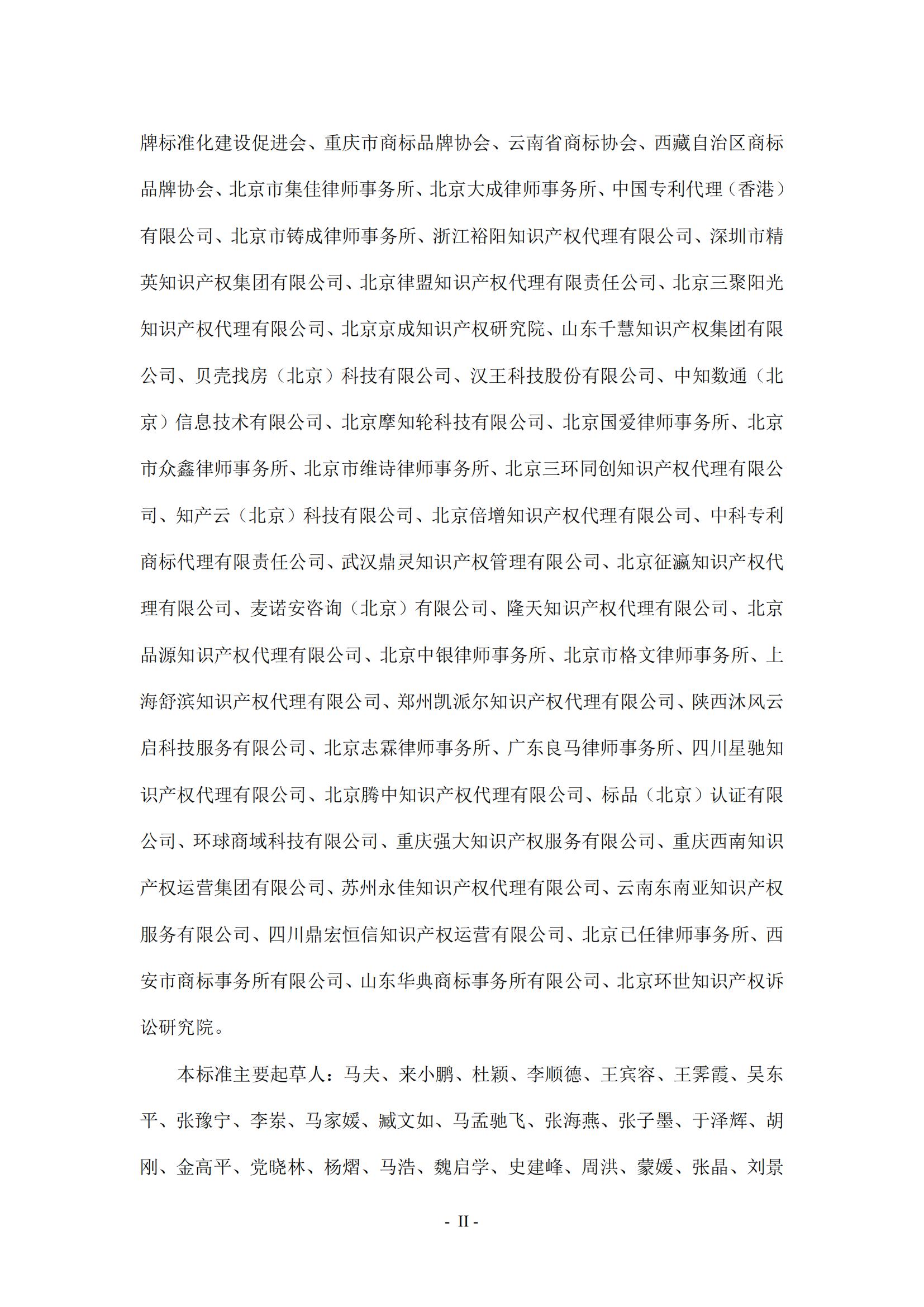 牌标准化建设促进会、重庆市商标品牌协会、云南省商标协会、西藏自治区商标品牌协会、北京市集佳律师事务所、北京大成律师事务所、中国专利代理（香港）有限公司、北京市铸成律师事务所、浙江裕阳知识产权代理有限公司、深圳市精英知识产权集团有限公司、北京律盟知识产权代理有限责任公司、北京三聚阳光知识产权代理有限公司、北京京成知识产权研究院、山东千慧知识产权集团有限公司、贝壳找房（北京）科技有限公司、汉王科技股份有限公司、中知数通（北京）信息技术有限公司、北京摩知轮科技有限公司、北京国爱律师事务所、北京市众鑫律师事务所、北京市维诗律师事务所、北京三环同创知识产权代理有限公司、知产云（北京）科技有限公司、北京倍增知识产权代理有限公司、中科专利商标代理有限责任公司、武汉鼎灵知识产权管理有限公司、北京征瀛知识产权代理有限公司、麦诺安咨询（北京）有限公司、隆天知识产权代理有限公司、北京品源知识产权代理有限公司、北京中银律师事务所、北京市格文律师事务所、上海舒滨知识产权代理有限公司、郑州凯派尔知识产权代理有限公司、陕西沐风云启科技服务有限公司、北京志霖律师事务所、广东良马律师事务所、四川星驰知识产权代理有限公司、北京腾中知识产权代理有限公司、标品（北京）认证有限公司、环球商域科技有限公司、重庆强大知识产权服务有限公司、重庆西南知识产权运营集团有限公司、苏州永佳知识产权代理有限公司、云南东南亚知识产权服务有限公司、四川鼎宏恒信知识产权运营有限公司、北京已任律师事务所、西安市商标事务所有限公司、山东华典商标事务所有限公司、北京环世知识产权诉讼研究院。

本标准主要起草人：马夫、来小鹏、杜颖、李顺德、王宾容、王霁霞、吴东平、张豫宁、李岽、马家媛、臧文如、马孟驰飞、张海燕、张子墨、于泽辉、胡刚、金高平、党晓林、杨熠、马浩、魏启学、史建峰、周洪、蒙媛、张晶、刘景

- II -